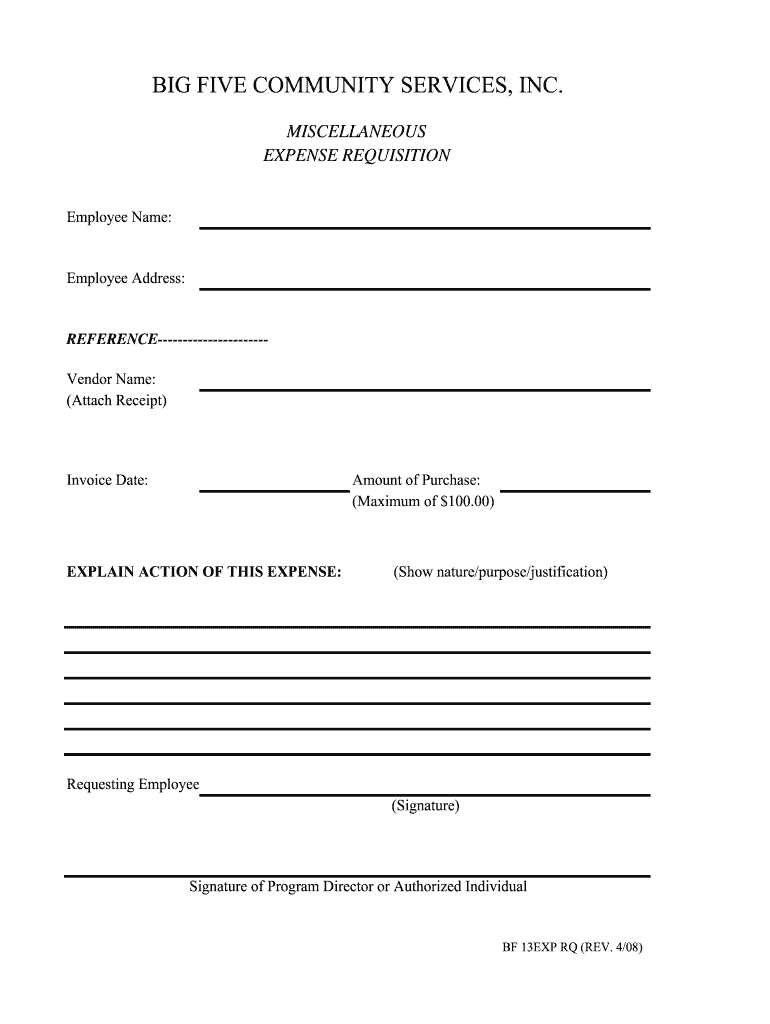 BIG FIVE COMMUNITY SERVICES, INC.

MISCELLANEOUS
EXPENSE REQUISITION

Employee Name:

Employee Address:

REFERENCE----------------------

Vendor Name:
(Attach Receipt)

Invoice Date:

Amount of Purchase:
(Maximum of $100.00)

EXPLAIN ACTION OF THIS EXPENSE: (Show nature/purpose/justification)

Requesting Employee
(Signature)

Signature of Program Director or Authorized Individual

BF 13EXP RQ (REV. 4/08)